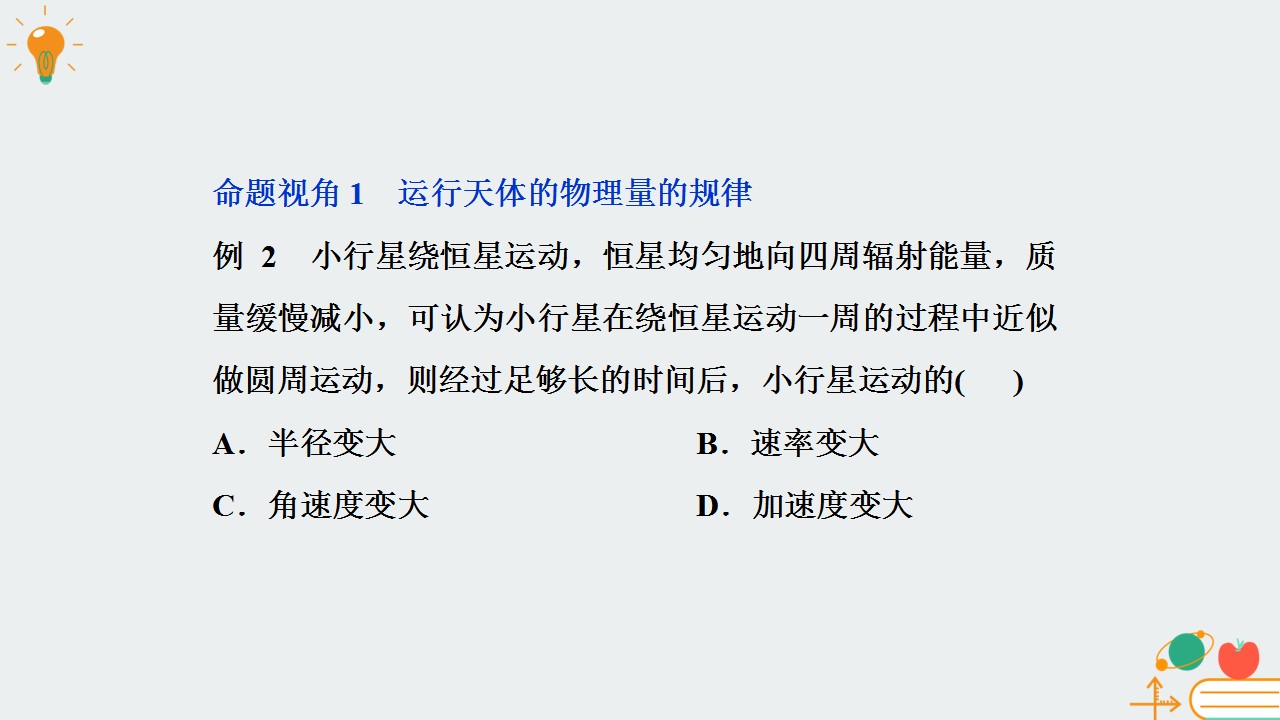 命题视角1 运行天体的物理量的规律

例2 小行星绕恒星运动，恒星均匀地向四周辐射能量，质量缓慢减小，可认为小行星在绕恒星运动一周的过程中近似做圆周运动，则经过足够长的时间后，小行星运动的(  )

A．半径变大 B．速率变大

C．角速度变大 D．加速度变大